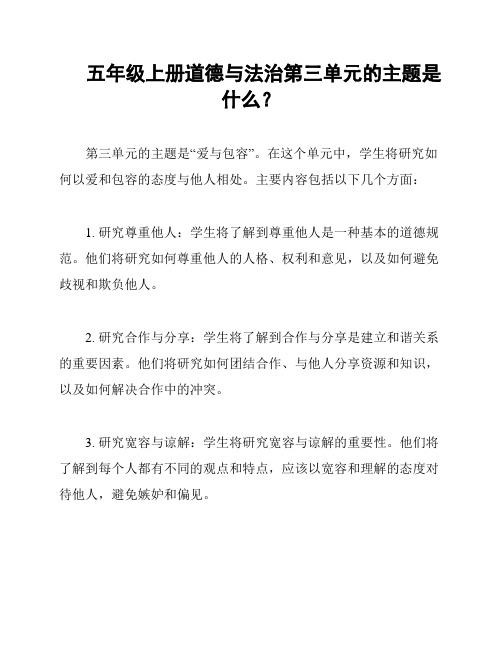 五年级上册道德与法治第三单元的主题是什么？

第三单元的主题是“爱与包容”。在这个单元中，学生将研究如何以爱和包容的态度与他人相处。主要内容包括以下几个方面：

1. 研究尊重他人：学生将了解到尊重他人是一种基本的道德规范。他们将研究如何尊重他人的人格、权利和意见，以及如何避免歧视和欺负他人。

2. 研究合作与分享：学生将了解到合作与分享是建立和谐关系的重要因素。他们将研究如何团结合作、与他人分享资源和知识，以及如何解决合作中的冲突。

3. 研究宽容与谅解：学生将研究宽容与谅解的重要性。他们将了解到每个人都有不同的观点和特点，应该以宽容和理解的态度对待他人，避免嫉妒和偏见。